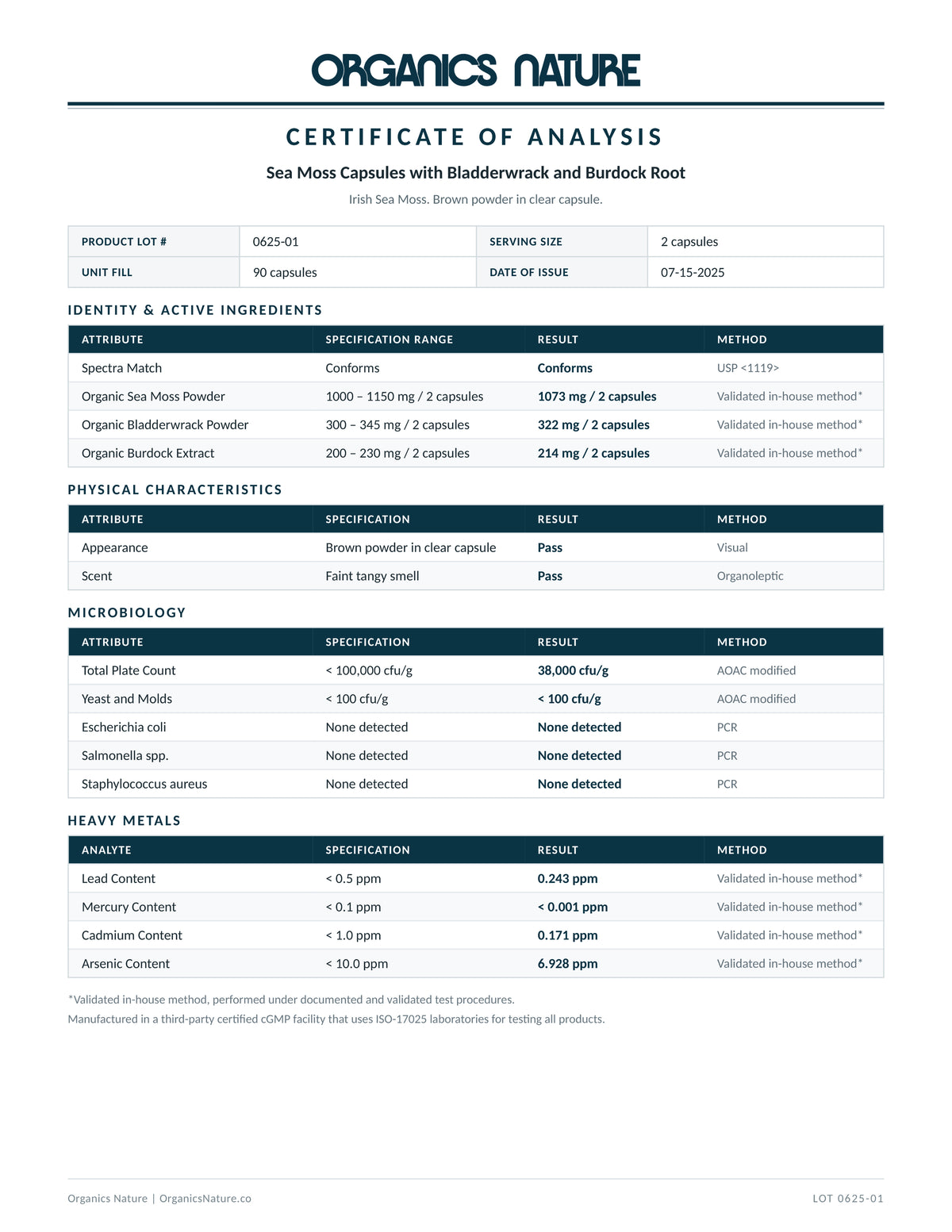 ORGANICS NATURE

CERTIFICATE OF ANALYSIS

Sea Moss Capsules with Bladderwrack and Burdock Root

Irish Sea Moss. Brown powder in clear capsule.

| PRODUCT LOT # | 0625-01 | SERVING SIZE | 2 capsules |
|---|---|---|---|
| UNIT FILL | 90 capsules | DATE OF ISSUE | 07-15-2025 |

IDENTITY & ACTIVE INGREDIENTS

| ATTRIBUTE | SPECIFICATION RANGE | RESULT | METHOD |
|---|---|---|---|
| Spectra Match | Conforms | Conforms | USP <1119> |
| Organic Sea Moss Powder | 1000 – 1150 mg / 2 capsules | 1073 mg / 2 capsules | Validated in-house method* |
| Organic Bladderwrack Powder | 300 – 345 mg / 2 capsules | 322 mg / 2 capsules | Validated in-house method* |
| Organic Burdock Extract | 200 – 230 mg / 2 capsules | 214 mg / 2 capsules | Validated in-house method* |

PHYSICAL CHARACTERISTICS

| ATTRIBUTE | SPECIFICATION | RESULT | METHOD |
|---|---|---|---|
| Appearance | Brown powder in clear capsule | Pass | Visual |
| Scent | Faint tangy smell | Pass | Organoleptic |

MICROBIOLOGY

| ATTRIBUTE | SPECIFICATION | RESULT | METHOD |
|---|---|---|---|
| Total Plate Count | < 100,000 cfu/g | 38,000 cfu/g | AOAC modified |
| Yeast and Molds | < 100 cfu/g | < 100 cfu/g | AOAC modified |
| Escherichia coli | None detected | None detected | PCR |
| Salmonella spp. | None detected | None detected | PCR |
| Staphylococcus aureus | None detected | None detected | PCR |

HEAVY METALS

| ANALYTE | SPECIFICATION | RESULT | METHOD |
|---|---|---|---|
| Lead Content | < 0.5 ppm | 0.243 ppm | Validated in-house method* |
| Mercury Content | < 0.1 ppm | < 0.001 ppm | Validated in-house method* |
| Cadmium Content | < 1.0 ppm | 0.171 ppm | Validated in-house method* |
| Arsenic Content | < 10.0 ppm | 6.928 ppm | Validated in-house method* |

*Validated in-house method, performed under documented and validated test procedures.
Manufactured in a third-party certified cGMP facility that uses ISO-17025 laboratories for testing all products.

Organics Nature | OrganicsNature.co

LOT 0625-01